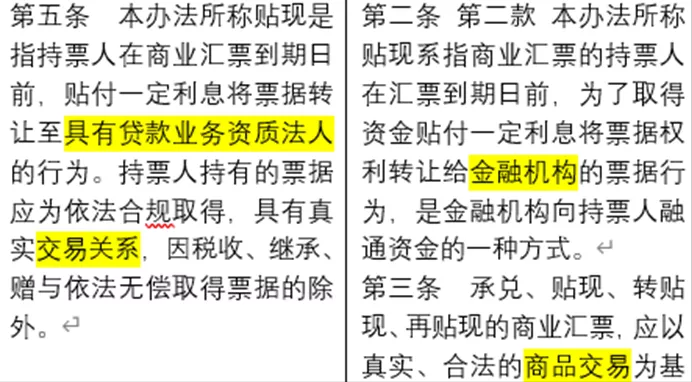 第五条　本办法所称贴现是指持票人在商业汇票到期日前，贴付一定利息将票据转让至具有贷款业务资质法人的行为。持票人持有的票据应为依法合规取得，具有真实交易关系，因税收、继承、赠与依法无偿取得票据的除外。

第二条　第二款　本办法所称贴现系指商业汇票的持票人在汇票到期日前，为了取得资金贴付一定利息将票据权利转让给金融机构的票据行为，是金融机构向持票人融通资金的一种方式。

第三条　承兑、贴现、转贴现、再贴现的商业汇票，应以真实、合法的商品交易为基